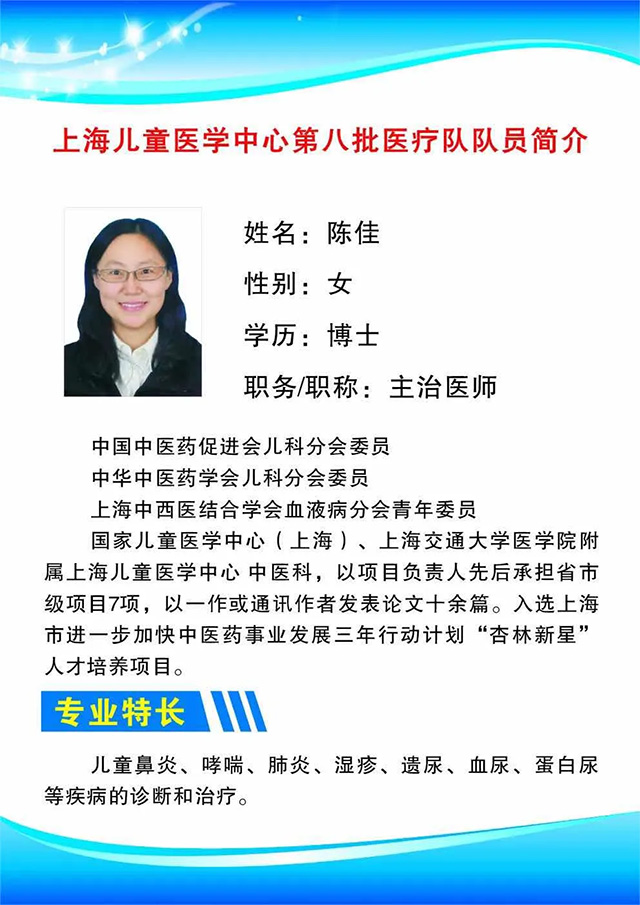 上海儿童医学中心第八批医疗队队员简介

姓名：陈佳

性别：女

学历：博士

职务/职称：主治医师

中国中医药促进会儿科分会委员

中华中医药学会儿科分会委员

上海中西医结合学会血液病分会青年委员

国家儿童医学中心（上海）、上海交通大学医学院附属上海儿童医学中心 中医科，以项目负责人先后承担省市级项目7项，以一作或通讯作者发表论文十余篇。入选上海市进一步加快中医药事业发展三年行动计划“杏林新星”人才培养项目。

专业特长

儿童鼻炎、哮喘、肺炎、湿疹、遗尿、血尿、蛋白尿等疾病的诊断和治疗。